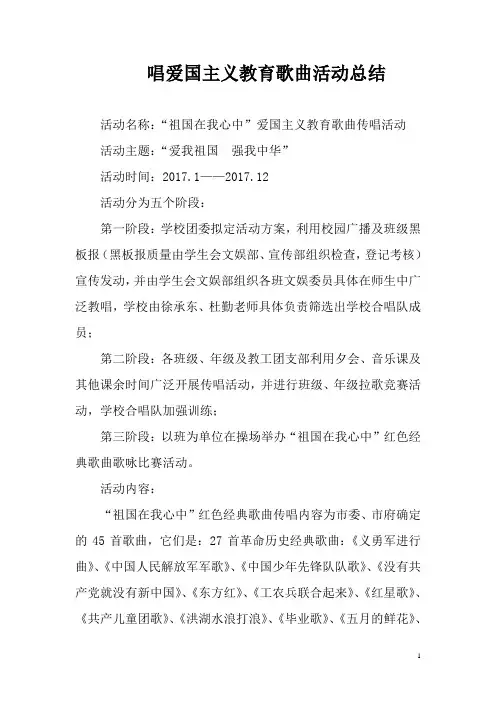 唱爱国主义教育歌曲活动总结

活动名称：“祖国在我心中”爱国主义教育歌曲传唱活动

活动主题：“爱我祖国　强我中华”

活动时间：2017.1——2017.12

活动分为五个阶段：

第一阶段：学校团委拟定活动方案，利用校园广播及班级黑板报（黑板报质量由学生会文娱部、宣传部组织检查，登记考核）宣传发动，并由学生会文娱部组织各班文娱委员具体在师生中广泛教唱，学校由徐承东、杜勤老师具体负责筛选出学校合唱队成员；

第二阶段：各班级、年级及教工团支部利用夕会、音乐课及其他课余时间广泛开展传唱活动，并进行班级、年级拉歌竞赛活动，学校合唱队加强训练；

第三阶段：以班为单位在操场举办“祖国在我心中”红色经典歌曲歌咏比赛活动。

活动内容：

“祖国在我心中”红色经典歌曲传唱内容为市委、市府确定的 45 首歌曲，它们是：27 首革命历史经典歌曲：《义勇军进行曲》、《中国人民解放军军歌》、《中国少年先锋队队歌》、《没有共产党就没有新中国》、《东方红》、《工农兵联合起来》、《红星歌》、《共产儿童团歌》、《洪湖水浪打浪》、《毕业歌》、《五月的鲜花》、

1